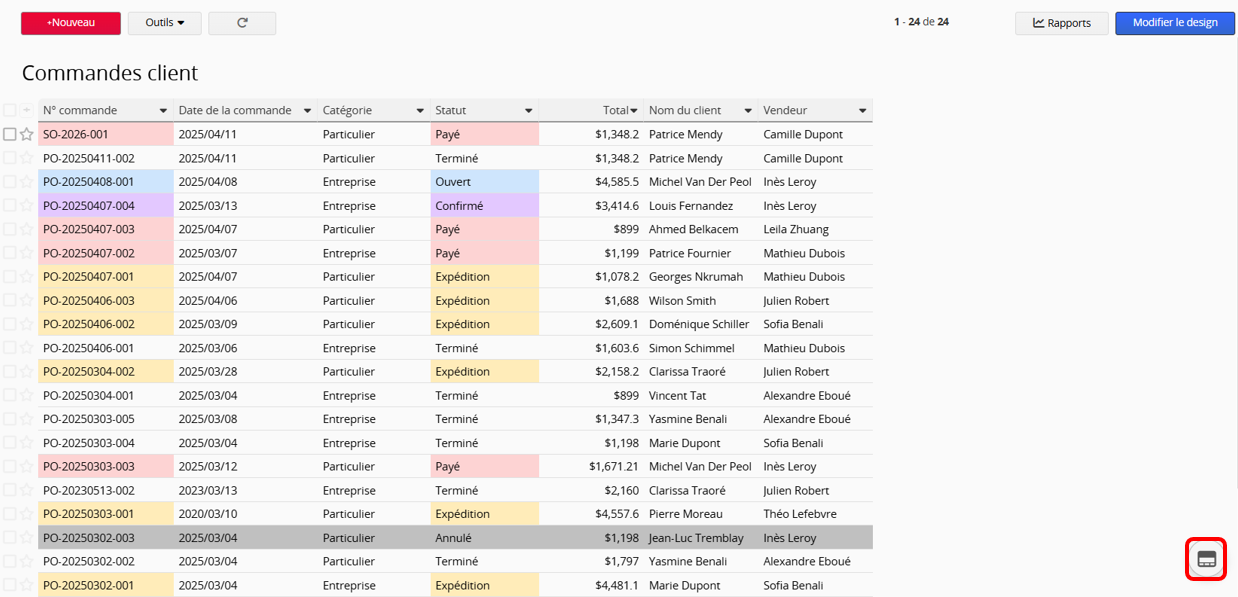 +Nouveau Outils

1 - 24 de 24

Rapports Modifier le design

Commandes client

| N° commande | Date de la commande | Catégorie | Statut | Total | Nom du client | Vendeur |
|---|---|---|---|---|---|---|
| SO-2026-001 | 2025/04/11 | Particulier | Payé | $1,348.2 | Patrice Mendy | Camille Dupont |
| PO-20250411-002 | 2025/04/11 | Particulier | Terminé | $1,348.2 | Patrice Mendy | Camille Dupont |
| PO-20250408-001 | 2025/04/08 | Entreprise | Ouvert | $4,585.5 | Michel Van Der Peol | Inès Leroy |
| PO-20250407-004 | 2025/03/13 | Entreprise | Confirmé | $3,414.6 | Louis Fernandez | Inès Leroy |
| PO-20250407-003 | 2025/04/07 | Particulier | Payé | $899 | Ahmed Belkacem | Leila Zhuang |
| PO-20250407-002 | 2025/03/07 | Entreprise | Payé | $1,199 | Patrice Fournier | Mathieu Dubois |
| PO-20250407-001 | 2025/04/07 | Particulier | Expédition | $1,078.2 | Georges Nkrumah | Mathieu Dubois |
| PO-20250406-003 | 2025/04/06 | Particulier | Expédition | $1,688 | Wilson Smith | Julien Robert |
| PO-20250406-002 | 2025/03/09 | Particulier | Expédition | $2,609.1 | Doménique Schiller | Sofia Benali |
| PO-20250406-001 | 2025/03/06 | Entreprise | Terminé | $1,603.6 | Simon Schimmel | Mathieu Dubois |
| PO-20250304-002 | 2025/03/28 | Particulier | Expédition | $2,158.2 | Clarissa Traoré | Julien Robert |
| PO-20250304-001 | 2025/03/04 | Entreprise | Terminé | $899 | Vincent Tat | Alexandre Eboué |
| PO-20250303-005 | 2025/03/08 | Entreprise | Terminé | $1,347.3 | Yasmine Benali | Alexandre Eboué |
| PO-20250303-004 | 2025/03/04 | Entreprise | Terminé | $1,198 | Marie Dupont | Sofia Benali |
| PO-20250303-003 | 2025/03/12 | Particulier | Payé | $1,671.21 | Michel Van Der Peol | Inès Leroy |
| PO-20230513-002 | 2023/03/13 | Entreprise | Terminé | $2,160 | Clarissa Traoré | Julien Robert |
| PO-20250303-001 | 2020/03/10 | Particulier | Expédition | $4,557.6 | Pierre Moreau | Théo Lefebvre |
| PO-20250302-003 | 2025/03/04 | Particulier | Annulé | $1,198 | Jean-Luc Tremblay | Inès Leroy |
| PO-20250302-002 | 2025/03/04 | Particulier | Terminé | $1,797 | Yasmine Benali | Alexandre Eboué |
| PO-20250302-001 | 2025/03/04 | Entreprise | Expédition | $4,481.1 | Marie Dupont | Sofia Benali |